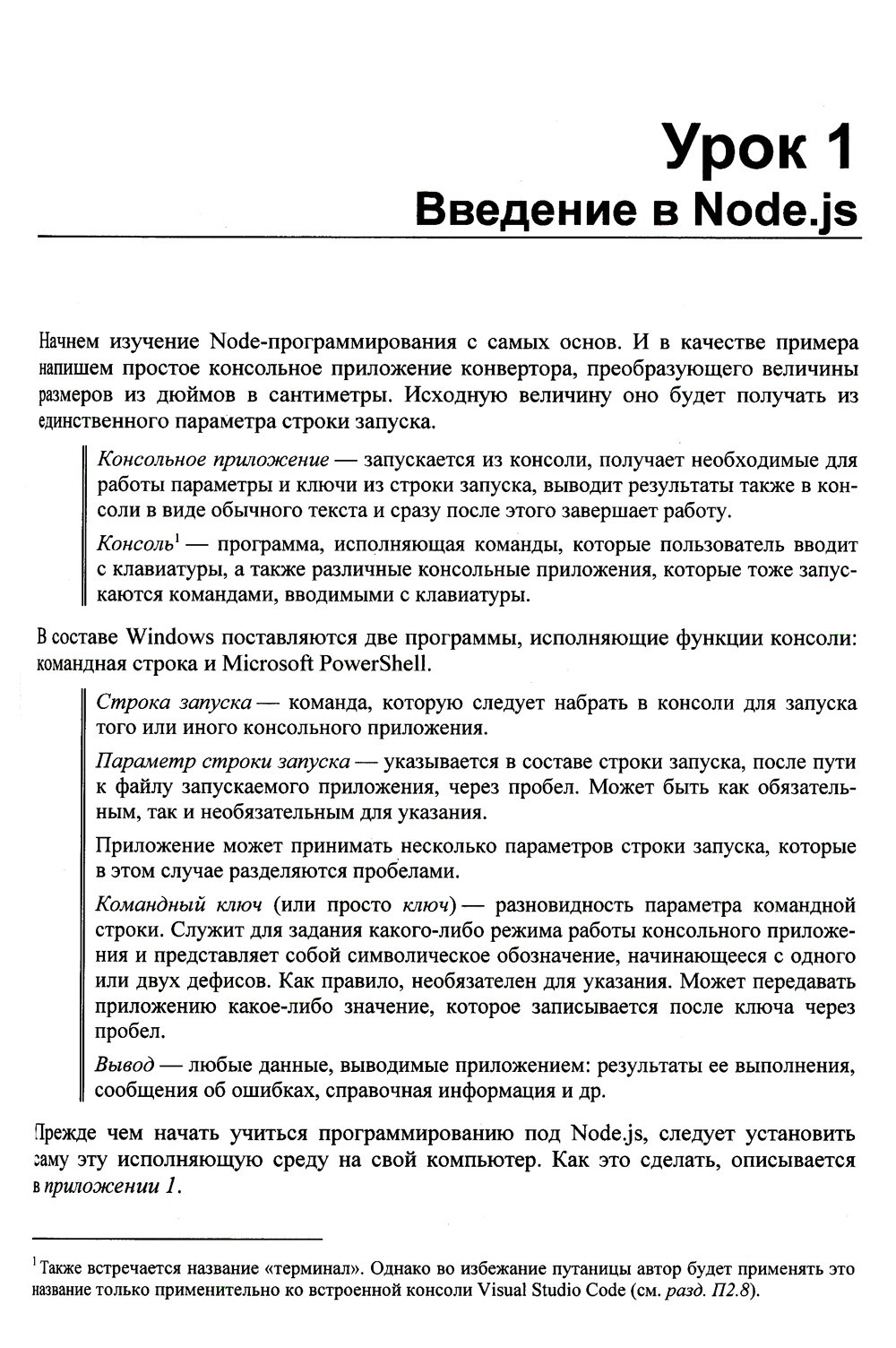 Урок 1
Введение в Node.js

Начнем изучение Node-программирования с самых основ. И в качестве примера напишем простое консольное приложение конвертора, преобразующего величины размеров из дюймов в сантиметры. Исходную величину оно будет получать из единственного параметра строки запуска.

Консольное приложение — запускается из консоли, получает необходимые для работы параметры и ключи из строки запуска, выводит результаты также в консоли в виде обычного текста и сразу после этого завершает работу.

Консоль$^1$ — программа, исполняющая команды, которые пользователь вводит с клавиатуры, а также различные консольные приложения, которые тоже запускаются командами, вводимыми с клавиатуры.

В составе Windows поставляются две программы, исполняющие функции консоли: командная строка и Microsoft PowerShell.

Строка запуска — команда, которую следует набрать в консоли для запуска того или иного консольного приложения.

Параметр строки запуска — указывается в составе строки запуска, после пути к файлу запускаемого приложения, через пробел. Может быть как обязательным, так и необязательным для указания.

Приложение может принимать несколько параметров строки запуска, которые в этом случае разделяются пробелами.

Командный ключ (или просто ключ) — разновидность параметра командной строки. Служит для задания какого-либо режима работы консольного приложения и представляет собой символическое обозначение, начинающееся с одного или двух дефисов. Как правило, необязателен для указания. Может передавать приложению какое-либо значение, которое записывается после ключа через пробел.

Вывод — любые данные, выводимые приложением: результаты ее выполнения, сообщения об ошибках, справочная информация и др.

Прежде чем начать учиться программированию под Node.js, следует установить саму эту исполняющую среду на свой компьютер. Как это сделать, описывается в приложении 1.

$^1$ Также встречается название «терминал». Однако во избежание путаницы автор будет применять это название только применительно ко встроенной консоли Visual Studio Code (см. разд. П2.8).